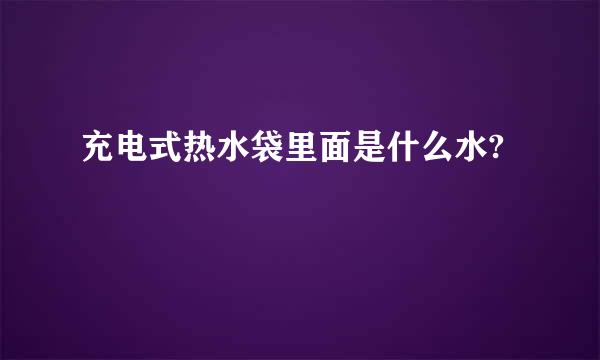 充电式热水袋里面是什么水?